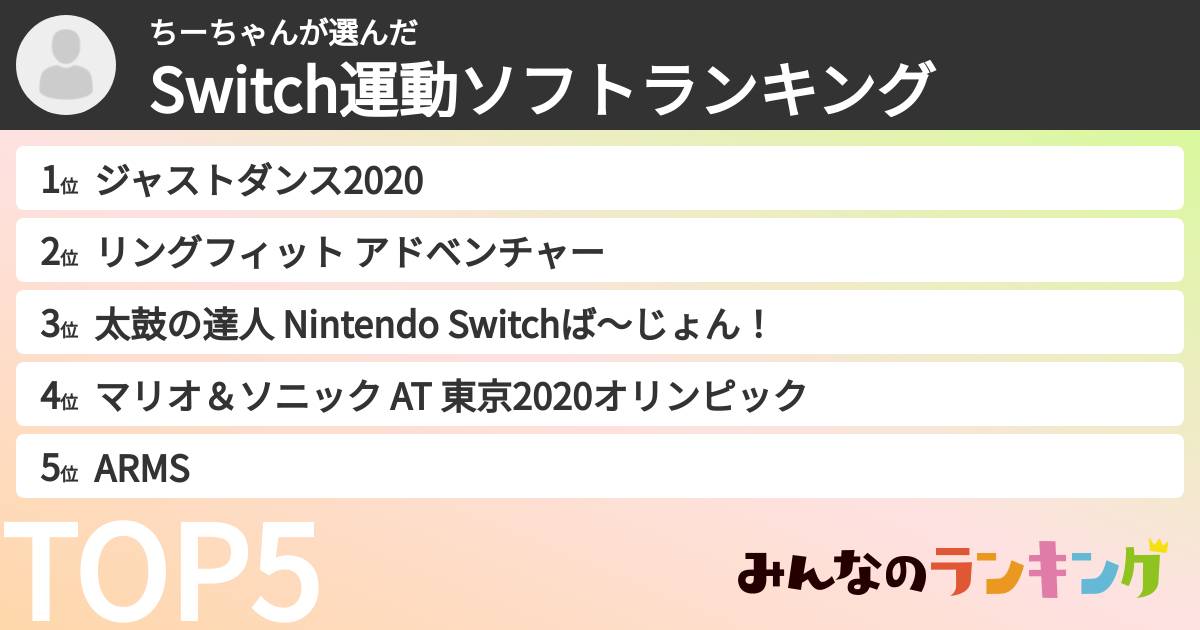 ちーちゃんが選んだ
Switch運動ソフトランキング

1位 ジャストダンス2020
2位 リングフィット アドベンチャー
3位 太鼓の達人 Nintendo Switchば〜じょん！
4位 マリオ＆ソニック AT 東京2020オリンピック
5位 ARMS

TOP5

みんなのランキング